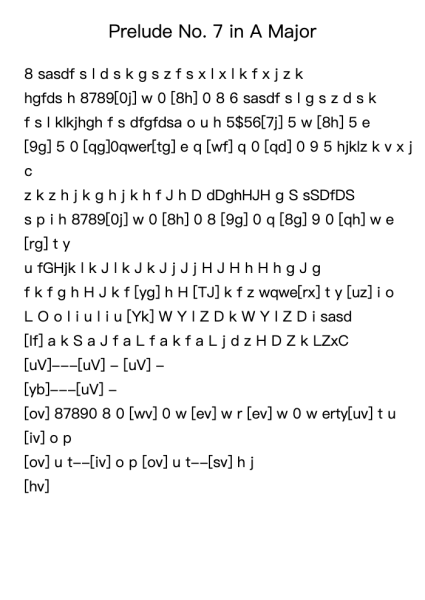 Prelude No. 7 in A Major

8 sasdf s l d s k g s z f s x l x l k f x j z k
hgfds h 8789[0j] w 0 [8h] 0 8 6 sasdf s l g s z d s k
f s l klkjhgh f s dfgfdsa o u h 5$56[7j] 5 w [8h] 5 e
[9g] 5 0 [qg]0qwer[tg] e q [wf] q 0 [qd] 0 9 5 hjklz k v x j c
z k z h j k g h j k h f J h D dDghHJH g S sSDfDS
s p i h 8789[0j] w 0 [8h] 0 8 [9g] 0 q [8g] 9 0 [qh] w e [rg] t y
u fGHjk l k J l k J k J j J j H J H h H h g J g
f k f g h H J k f [yg] h H [TJ] k f z wqwe[rx] t y [uz] i o
L O o l i u l i u [Yk] W Y l Z D k W Y l Z D i sasd
[lf] a k S a J f a L f a k f a L j d z H D Z k LZxC
[uV]–––[uV] – [uV] –
[yb]–––[uV] –
[ov] 87890 8 0 [wv] 0 w [ev] w r [ev] w 0 w erty[uv] t u [iv] o p
[ov] u t––[iv] o p [ov] u t––[sv] h j
[hv]